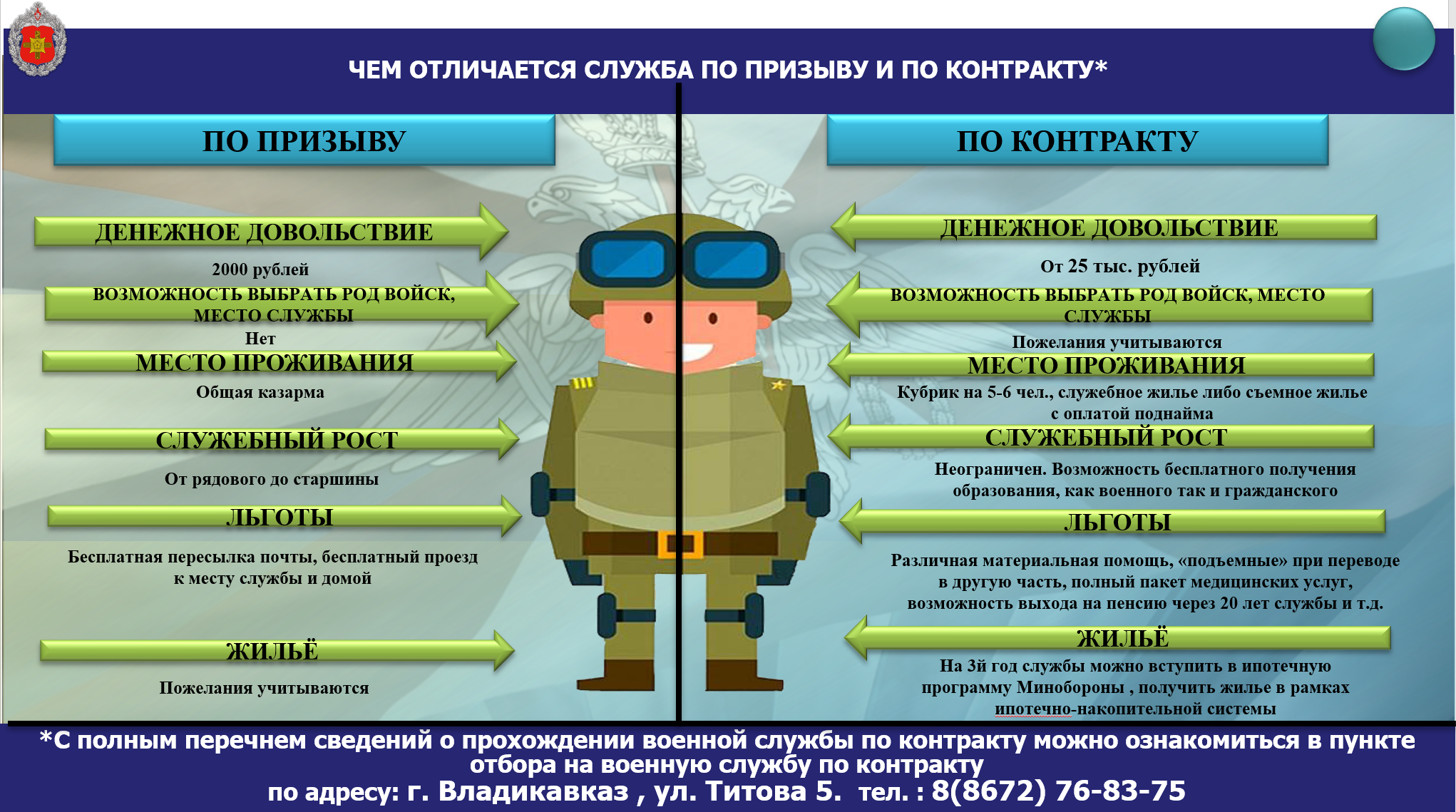 ЧЕМ ОТЛИЧАЕТСЯ СЛУЖБА ПО ПРИЗЫВУ И ПО КОНТРАКТУ*

ПО ПРИЗЫВУ

ДЕНЕЖНОЕ ДОВОЛЬСТВИЕ

2000 рублей

ВОЗМОЖНОСТЬ ВЫБРАТЬ РОД ВОЙСК, МЕСТО СЛУЖБЫ

Нет

МЕСТО ПРОЖИВАНИЯ

Общая казарма

СЛУЖЕБНЫЙ РОСТ

От рядового до старшины

ЛЬГОТЫ

Бесплатная пересылка почты, бесплатный проезд к месту службы и домой

ЖИЛЬЁ

Пожелания учитываются

ПО КОНТРАКТУ

ДЕНЕЖНОЕ ДОВОЛЬСТВИЕ

От 25 тыс. рублей

ВОЗМОЖНОСТЬ ВЫБРАТЬ РОД ВОЙСК, МЕСТО СЛУЖБЫ

Пожелания учитываются

МЕСТО ПРОЖИВАНИЯ

Кубрик на 5-6 чел., служебное жилье либо съемное жилье с оплатой поднайма

СЛУЖЕБНЫЙ РОСТ

Неограничен. Возможность бесплатного получения образования, как военного так и гражданского

ЛЬГОТЫ

Различная материальная помощь, «подъемные» при переводе в другую часть, полный пакет медицинских услуг, возможность выхода на пенсию через 20 лет службы и т.д.

ЖИЛЬЁ

На 3й год службы можно вступить в ипотечную программу Минобороны , получить жилье в рамках ипотечно-накопительной системы

*С полным перечнем сведений о прохождении военной службы по контракту можно ознакомиться в пункте отбора на военную службу по контракту

по адресу: г. Владикавказ , ул. Титова 5. тел. : 8(8672) 76-83-75